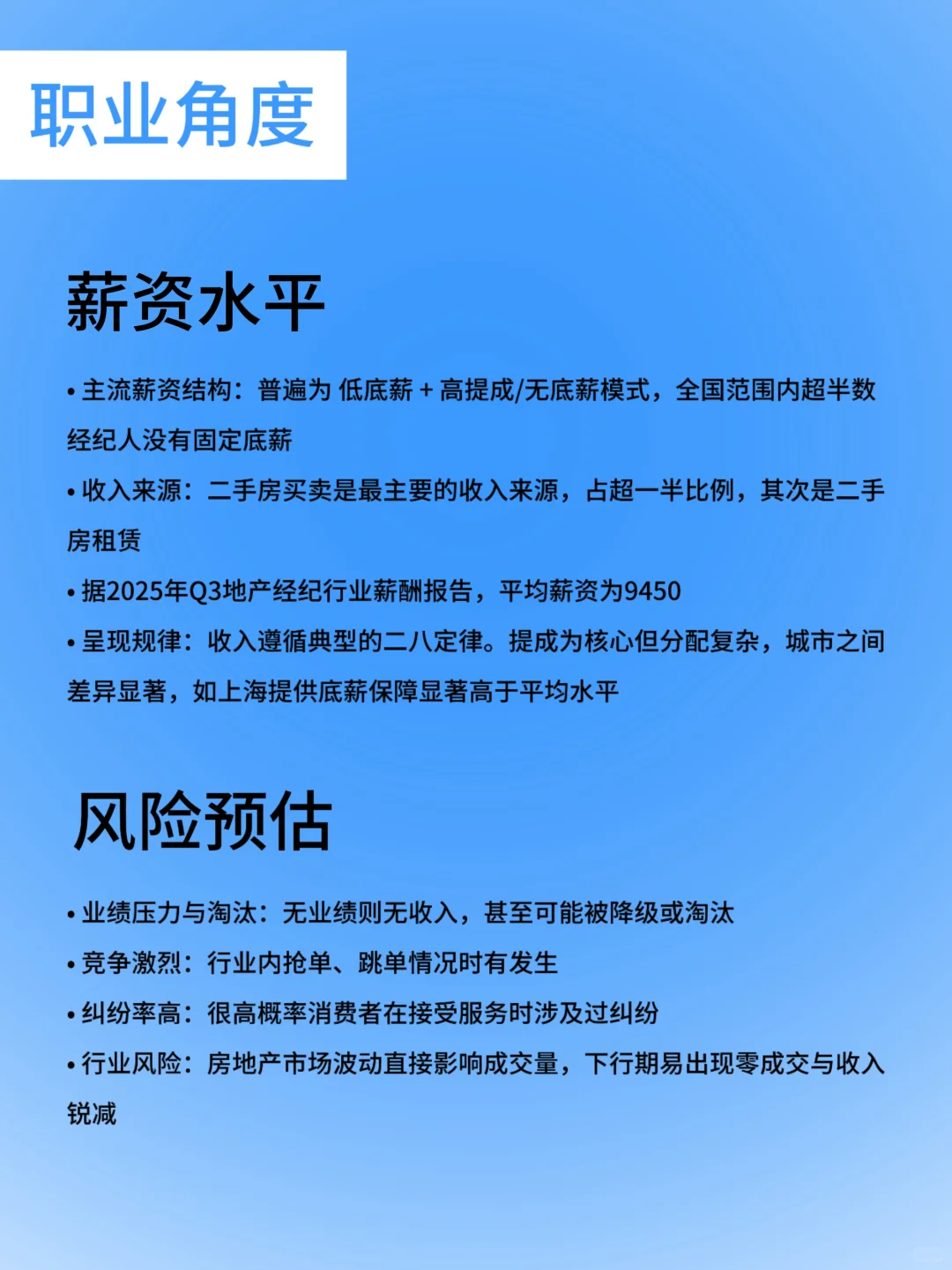 职业角度

薪资水平

• 主流薪资结构：普遍为 低底薪 + 高提成/无底薪模式，全国范围内超半数经纪人没有固定底薪

• 收入来源：二手房买卖是最主要的收入来源，占超一半比例，其次是二手房租赁

• 据2025年Q3地产经纪行业薪酬报告，平均薪资为9450

• 呈现规律：收入遵循典型的二八定律。提成为核心但分配复杂，城市之间差异显著，如上海提供底薪保障显著高于平均水平

风险预估

• 业绩压力与淘汰：无业绩则无收入，甚至可能被降级或淘汰

• 竞争激烈：行业内抢单、跳单情况时有发生

• 纠纷率高：很高概率消费者在接受服务时涉及过纠纷

• 行业风险：房地产市场波动直接影响成交量，下行期易出现零成交与收入锐减